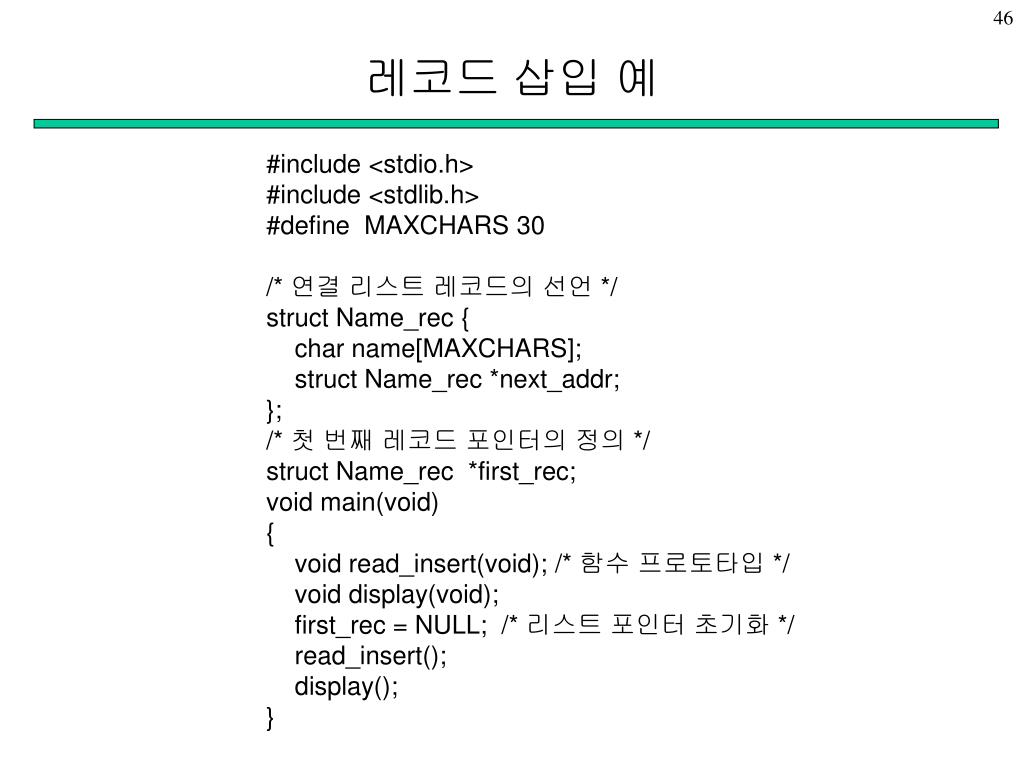 46

레코드 삽입 예

#include <stdio.h>
#include <stdlib.h>
#define MAXCHARS 30

/* 연결 리스트 레코드의 선언 */
struct Name_rec {
char name[MAXCHARS];
struct Name_rec *next_addr;
};
/* 첫 번째 레코드 포인터의 정의 */
struct Name_rec *first_rec;
void main(void)
{
void read_insert(void); /* 함수 프로토타입 */
void display(void);
first_rec = NULL; /* 리스트 포인터 초기화 */
read_insert();
display();
}